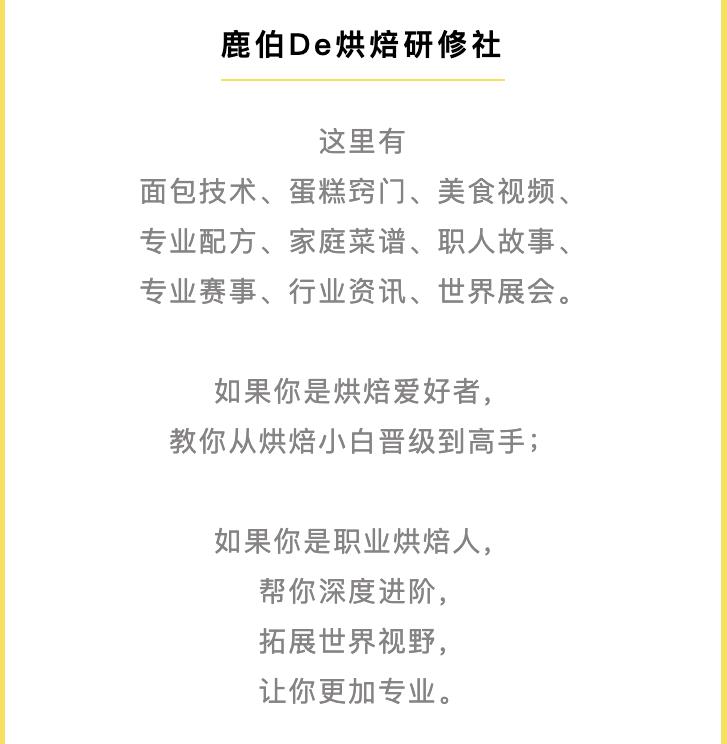 鹿伯De烘焙研修社

这里有
面包技术、蛋糕窍门、美食视频、
专业配方、家庭菜谱、职人故事、
专业赛事、行业资讯、世界展会。

如果你是烘焙爱好者,
教你从烘焙小白晋级到高手;

如果你是职业烘焙人,
帮你深度进阶,
拓展世界视野,
让你更加专业。